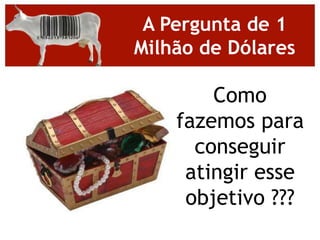 A Pergunta de 1 Milhão de Dólares

Como fazemos para conseguir atingir esse objetivo ???